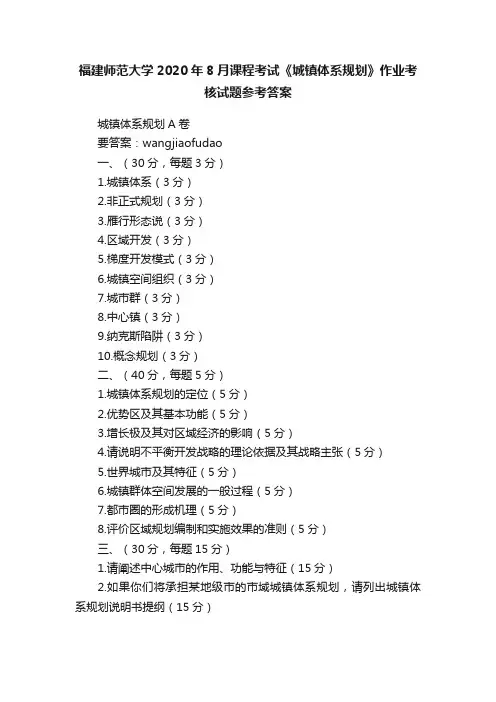 福建师范大学2020年8月课程考试《城镇体系规划》作业考核试题参考答案

城镇体系规划A卷
要答案：wangjiaofudao
一、（30分，每题3分）
1.城镇体系（3分）
2.非正式规划（3分）
3.雁行形态说（3分）
4.区域开发（3分）
5.梯度开发模式（3分）
6.城镇空间组织（3分）
7.城市群（3分）
8.中心镇（3分）
9.纳克斯陷阱（3分）
10.概念规划（3分）
二、（40分，每题5分）
1.城镇体系规划的定位（5分）
2.优势区及其基本功能（5分）
3.增长极及其对区域经济的影响（5分）
4.请说明不平衡开发战略的理论依据及其战略主张（5分）
5.世界城市及其特征（5分）
6.城镇群体空间发展的一般过程（5分）
7.都市圈的形成机理（5分）
8.评价区域规划编制和实施效果的准则（5分）
三、（30分，每题15分）
1.请阐述中心城市的作用、功能与特征（15分）
2.如果你们将承担某地级市的市域城镇体系规划，请列出城镇体系规划说明书提纲（15分）